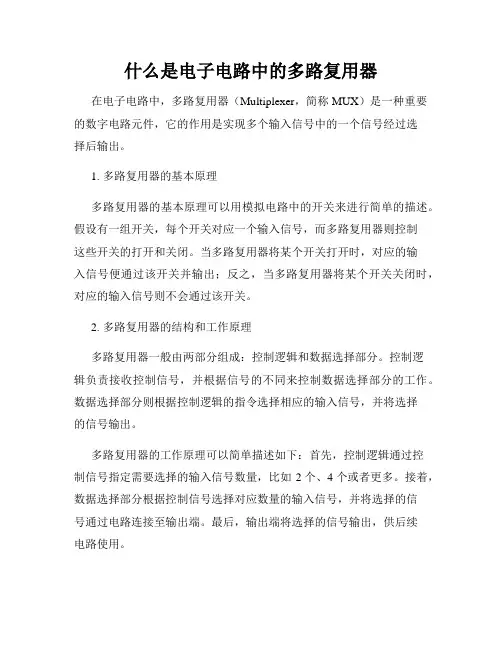 什么是电子电路中的多路复用器

在电子电路中，多路复用器（Multiplexer，简称 MUX）是一种重要的数字电路元件，它的作用是实现多个输入信号中的一个信号经过选择后输出。

1. 多路复用器的基本原理

多路复用器的基本原理可以用模拟电路中的开关来进行简单的描述。假设有一组开关，每个开关对应一个输入信号，而多路复用器则控制这些开关的打开和关闭。当多路复用器将某个开关打开时，对应的输入信号便通过该开关并输出；反之，当多路复用器将某个开关关闭时，对应的输入信号则不会通过该开关。

2. 多路复用器的结构和工作原理

多路复用器一般由两部分组成：控制逻辑和数据选择部分。控制逻辑负责接收控制信号，并根据信号的不同来控制数据选择部分的工作。数据选择部分则根据控制逻辑的指令选择相应的输入信号，并将选择的信号输出。

多路复用器的工作原理可以简单描述如下：首先，控制逻辑通过控制信号指定需要选择的输入信号数量，比如 2 个、4 个或者更多。接着，数据选择部分根据控制信号选择对应数量的输入信号，并将选择的信号通过电路连接至输出端。最后，输出端将选择的信号输出，供后续电路使用。